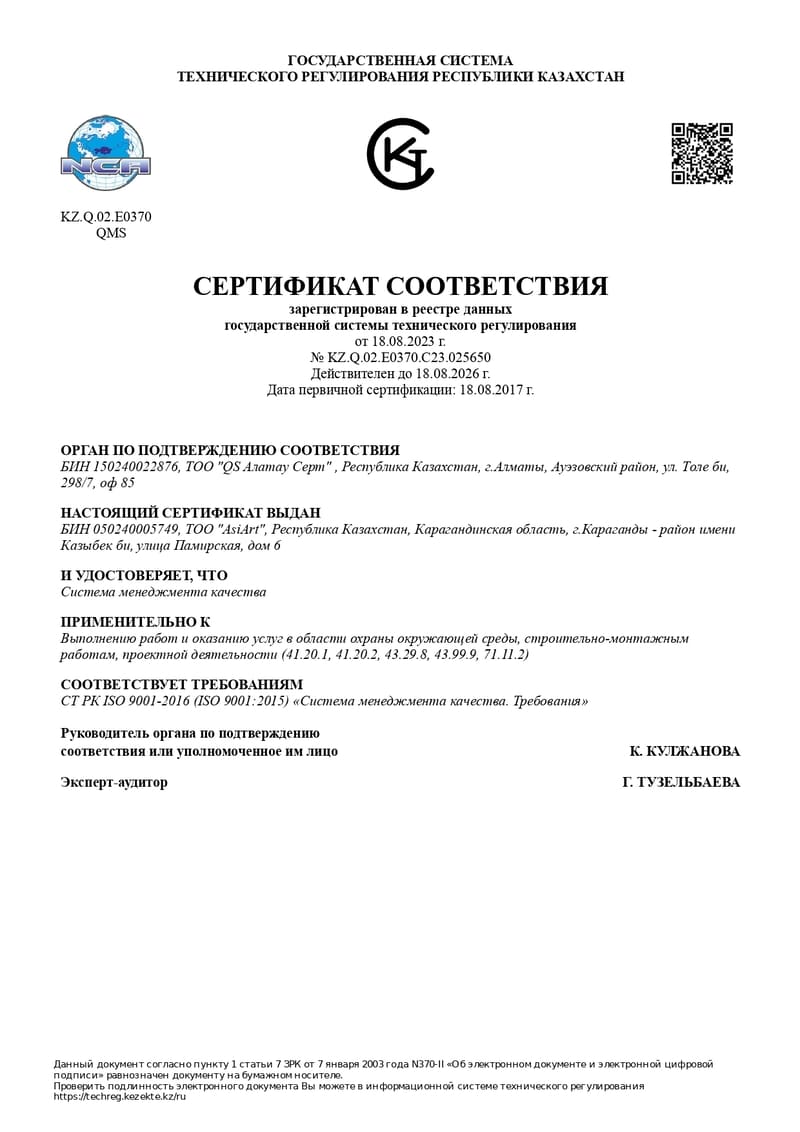 ГОСУДАРСТВЕННАЯ СИСТЕМА
ТЕХНИЧЕСКОГО РЕГУЛИРОВАНИЯ РЕСПУБЛИКИ КАЗАХСТАН

NCA

KZ.Q.02.E0370
QMS

СЕРТИФИКАТ СООТВЕТСТВИЯ
зарегистрирован в реестре данных
государственной системы технического регулирования
от 18.08.2023 г.
№ KZ.Q.02.E0370.C23.025650
Действителен до 18.08.2026 г.
Дата первичной сертификации: 18.08.2017 г.

ОРГАН ПО ПОДТВЕРЖДЕНИЮ СООТВЕТСТВИЯ
БИН 150240022876, ТОО "QS Алатау Серт" , Республика Казахстан, г.Алматы, Ауэзовский район, ул. Толе би, 298/7, оф 85

НАСТОЯЩИЙ СЕРТИФИКАТ ВЫДАН
БИН 050240005749, ТОО "AsiArt", Республика Казахстан, Карагандинская область, г.Караганды - район имени Казыбек би, улица Памирская, дом 6

И УДОСТОВЕРЯЕТ, ЧТО
Система менеджмента качества

ПРИМЕНИТЕЛЬНО К
Выполнению работ и оказанию услуг в области охраны окружающей среды, строительно-монтажным работам, проектной деятельности (41.20.1, 41.20.2, 43.29.8, 43.99.9, 71.11.2)

СООТВЕТСТВУЕТ ТРЕБОВАНИЯМ
СТ РК ISO 9001-2016 (ISO 9001:2015) «Система менеджмента качества. Требования»

Руководитель органа по подтверждению соответствия или уполномоченное им лицо К. КУЛЖАНОВА

Эксперт-аудитор Г. ТУЗЕЛЬБАЕВА

Данный документ согласно пункту 1 статьи 7 ЗРК от 7 января 2003 года N370-II «Об электронном документе и электронной цифровой подписи» равнозначен документу на бумажном носителе.
Проверить подлинность электронного документа Вы можете в информационной системе технического регулирования https://techreg.kezekte.kz/ru